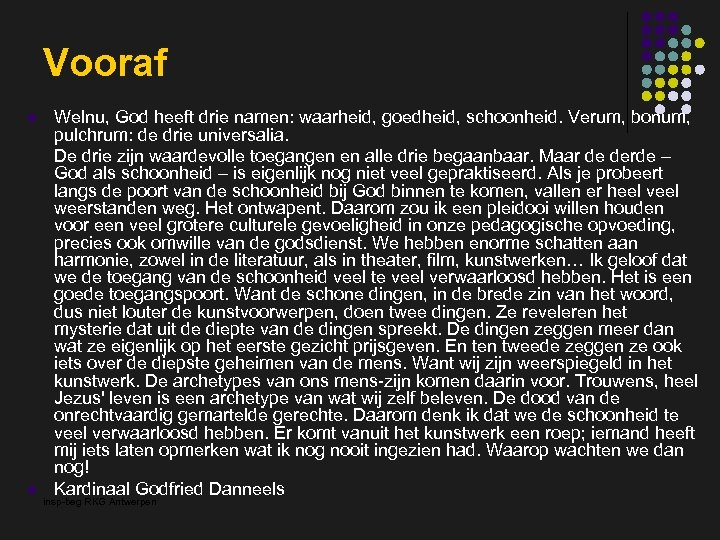 Vooraf

Welnu, God heeft drie namen: waarheid, goedheid, schoonheid. Verum, bonum, pulchrum: de drie universalia.

De drie zijn waardevolle toegangen en alle drie begaanbaar. Maar de derde – God als schoonheid – is eigenlijk nog niet veel gepraktiseerd. Als je probeert langs de poort van de schoonheid bij God binnen te komen, vallen er heel veel weerstanden weg. Het ontwapent. Daarom zou ik een pleidooi willen houden voor een veel grotere culturele gevoeligheid in onze pedagogische opvoeding, precies ook omwille van de godsdienst. We hebben enorme schatten aan harmonie, zowel in de literatuur, als in theater, film, kunstwerken… Ik geloof dat we de toegang van de schoonheid veel te veel verwaarloosd hebben. Het is een goede toegangspoort. Want de schone dingen, in de brede zin van het woord, dus niet louter de kunstvoorwerpen, doen twee dingen. Ze reveleren het mysterie dat uit de diepte van de dingen spreekt. De dingen zeggen meer dan wat ze eigenlijk op het eerste gezicht prijsgeven. En ten tweede zeggen ze ook iets over de diepste geheimen van de mens. Want wij zijn weerspiegeld in het kunstwerk. De archetypes van ons mens-zijn komen daarin voor. Trouwens, heel Jezus' leven is een archetype van wat wij zelf beleven. De dood van de onrechtvaardig gemartelde gerechte. Daarom denk ik dat we de schoonheid te veel verwaarloosd hebben. Er komt vanuit het kunstwerk een roep; iemand heeft mij iets laten opmerken wat ik nog nooit ingezien had. Waarop wachten we dan nog!

Kardinaal Godfried Danneels

insp-beg RKG Antwerpen